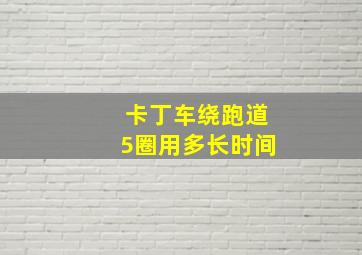 卡丁车绕跑道
5圈用多长时间